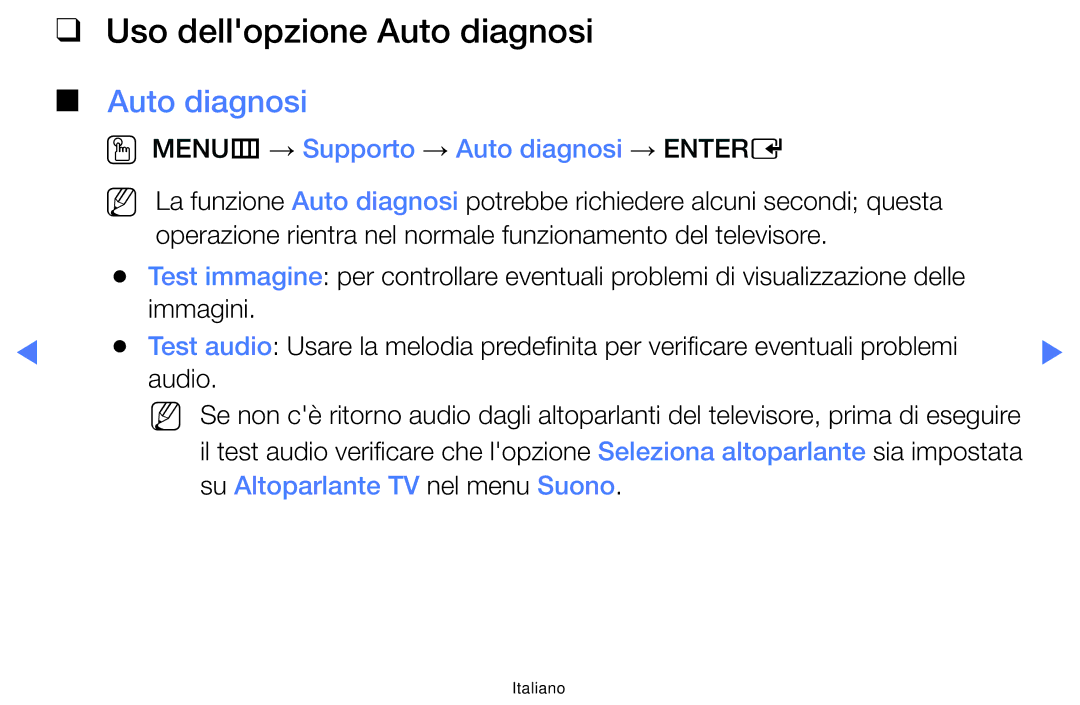 ❑ Uso dell'opzione Auto diagnosi

■ Auto diagnosi

MENU → Supporto → Auto diagnosi → ENTER

La funzione Auto diagnosi potrebbe richiedere alcuni secondi; questa operazione rientra nel normale funzionamento del televisore.

● Test immagine: per controllare eventuali problemi di visualizzazione delle immagini.

● Test audio: Usare la melodia predefinita per verificare eventuali problemi audio.

Se non c'è ritorno audio dagli altoparlanti del televisore, prima di eseguire il test audio verificare che l'opzione Seleziona altoparlante sia impostata su Altoparlante TV nel menu Suono.

Italiano